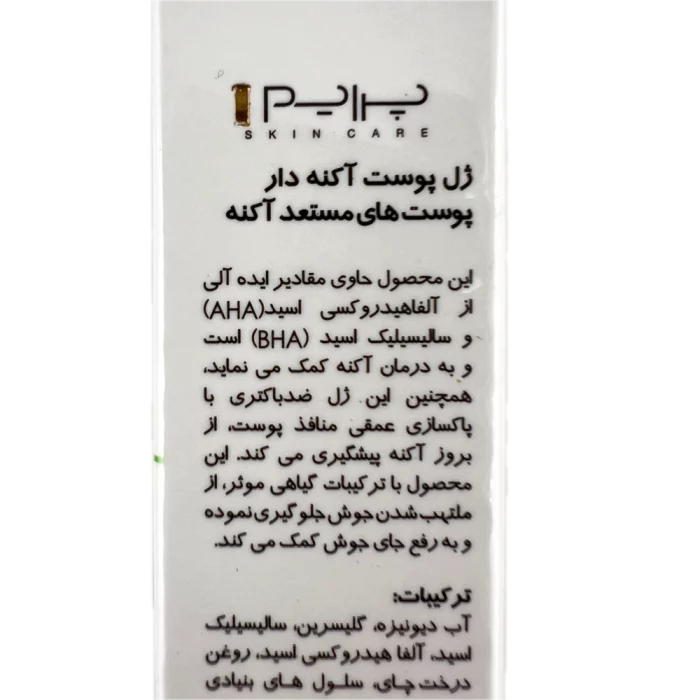 پرایم
SKIN CARE

ژل پوست آکنه دار
پوست های مستعد آکنه

این محصول حاوی مقادیر ایده آلی از آلفاهیدروکسی اسید(AHA) و سالیسیلیک اسید (BHA) است و به درمان آکنه کمک می نماید، همچنین این ژل ضدباکتری با پاکسازی عمقی منافذ پوست، از بروز آکنه پیشگیری می کند. این محصول با ترکیبات گیاهی موثر، از ملتهب شدن جوش جلوگیری نموده و به رفع جای جوش کمک می کند.

ترکیبات:
آب دیونیزه، گلیسرین، سالیسیلیک اسید، آلفا هیدروکسی اسید، روغن درخت چای، سلول های بنیادی